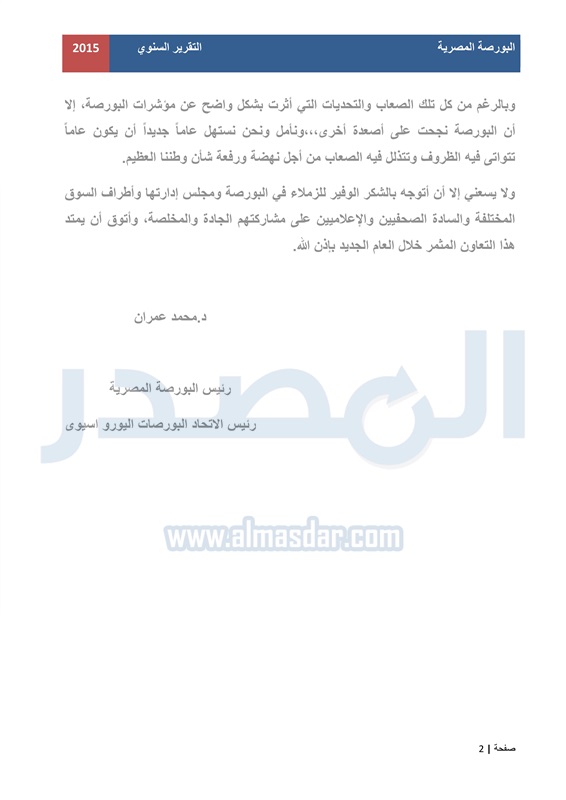 البورصة المصرية التقرير السنوي 2015

وبالرغم من كل تلك الصعاب والتحديات التي أثرت بشكل واضح عن مؤشرات البورصة، إلا أن البورصة نجحت على أصعدة أخرى،،،ونأمل ونحن نستهل عاماً جديداً أن يكون عاماً تتواتى فيه الظروف وتتذلل فيه الصعاب من أجل نهضة ورفعة شأن وطننا العظيم.

ولا يسعني إلا أن أتوجه بالشكر الوفير للزملاء في البورصة ومجلس إدارتها وأطراف السوق المختلفة والسادة الصحفيين والإعلاميين على مشاركتهم الجادة والمخلصة، وأتوق أن يمتد هذا التعاون المثمر خلال العام الجديد بإذن الله.

د.محمد عمران

رئيس البورصة المصرية

رئيس الاتحاد البورصات اليورو اسيوى

المصدر

www.almasdar.com

صفحة | 2